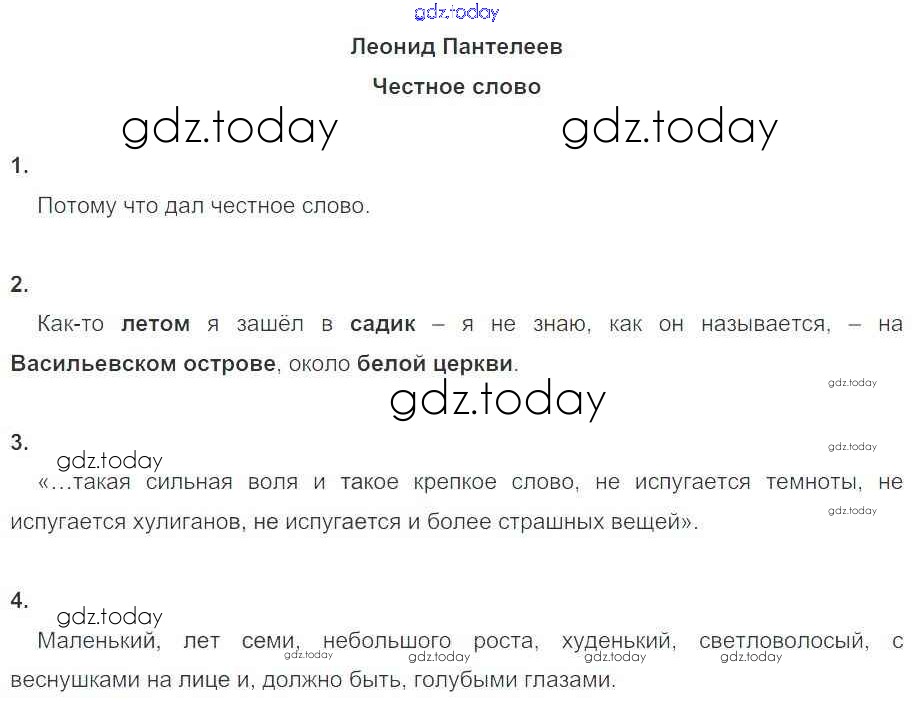 Леонид Пантелеев

Честное слово

1.

Потому что дал честное слово.

2.

Как-то летом я зашёл в садик – я не знаю, как он называется, – на Васильевском острове, около белой церкви.

3.

«...такая сильная воля и такое крепкое слово, не испугается темноты, не испугается хулиганов, не испугается и более страшных вещей».

4.

Маленький, лет семи, небольшого роста, худенький, светловолосый, с веснушками на лице и, должно быть, голубыми глазами.

gdz.today